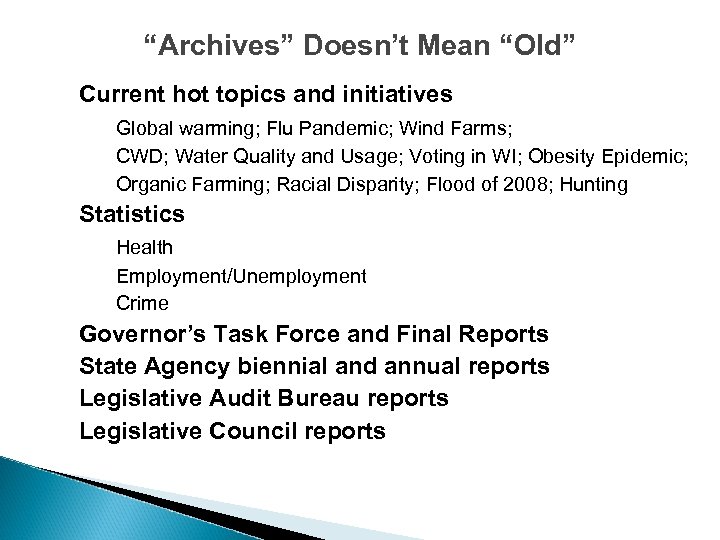 “Archives” Doesn’t Mean “Old”

Current hot topics and initiatives

Global warming; Flu Pandemic; Wind Farms;
CWD; Water Quality and Usage; Voting in WI; Obesity Epidemic;
Organic Farming; Racial Disparity; Flood of 2008; Hunting

Statistics

Health
Employment/Unemployment
Crime

Governor’s Task Force and Final Reports

State Agency biennial and annual reports

Legislative Audit Bureau reports

Legislative Council reports